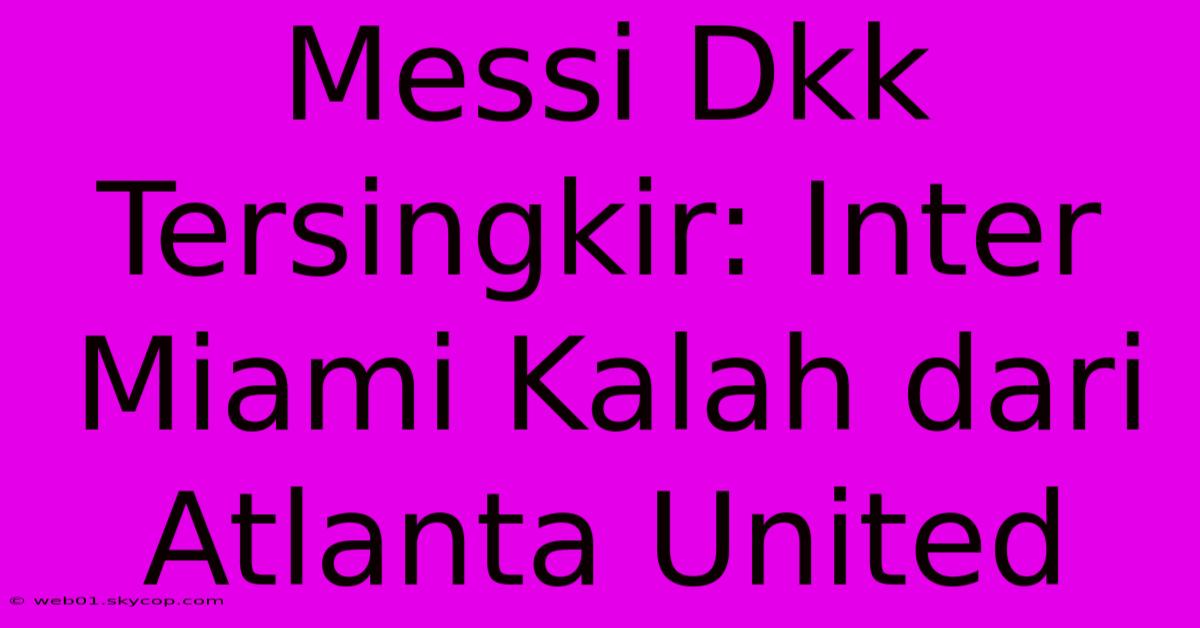 Messi Dkk Tersingkir: Inter Miami Kalah dari Atlanta United

© web01.skycop.com